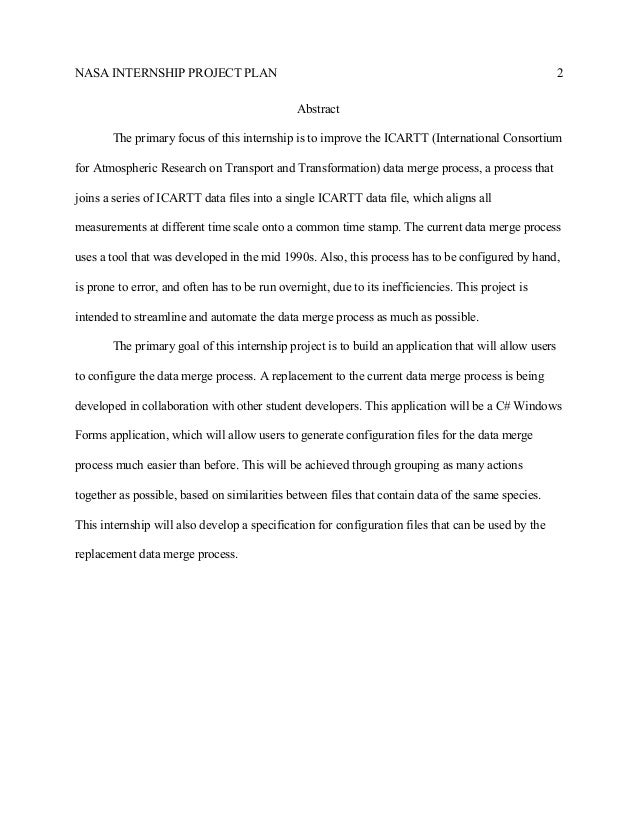 NASA INTERNSHIP PROJECT PLAN 2

Abstract

The primary focus of this internship is to improve the ICARTT (International Consortium for Atmospheric Research on Transport and Transformation) data merge process, a process that joins a series of ICARTT data files into a single ICARTT data file, which aligns all measurements at different time scale onto a common time stamp. The current data merge process uses a tool that was developed in the mid 1990s. Also, this process has to be configured by hand, is prone to error, and often has to be run overnight, due to its inefficiencies. This project is intended to streamline and automate the data merge process as much as possible.

The primary goal of this internship project is to build an application that will allow users to configure the data merge process. A replacement to the current data merge process is being developed in collaboration with other student developers. This application will be a C# Windows Forms application, which will allow users to generate configuration files for the data merge process much easier than before. This will be achieved through grouping as many actions together as possible, based on similarities between files that contain data of the same species. This internship will also develop a specification for configuration files that can be used by the replacement data merge process.